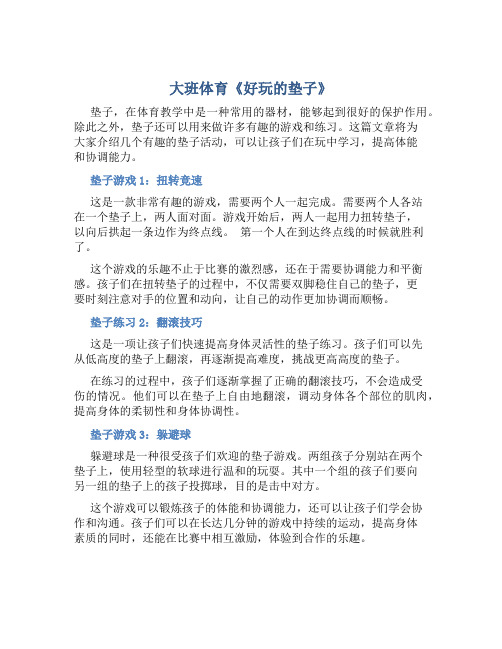 大班体育《好玩的垫子》

垫子，在体育教学中是一种常用的器材，能够起到很好的保护作用。除此之外，垫子还可以用来做许多有趣的游戏和练习。这篇文章将为大家介绍几个有趣的垫子活动，可以让孩子们在玩中学习，提高体能和协调能力。

垫子游戏 1：扭转竞速

这是一款非常有趣的游戏，需要两个人一起完成。需要两个人各站在一个垫子上，两人面对面。游戏开始后，两人一起用力扭转垫子，以向后拱起一条边作为终点线。 第一个人在到达终点线的时候就胜利了。

这个游戏的乐趣不止于比赛的激烈感，还在于需要协调能力和平衡感。孩子们在扭转垫子的过程中，不仅需要双脚稳住自己的垫子，更要时刻注意对手的位置和动向，让自己的动作更加协调而顺畅。

垫子练习 2：翻滚技巧

这是一项让孩子们快速提高身体灵活性的垫子练习。孩子们可以先从低高度的垫子上翻滚，再逐渐提高难度，挑战更高高度的垫子。

在练习的过程中，孩子们逐渐掌握了正确的翻滚技巧，不会造成受伤的情况。他们可以在垫子上自由地翻滚，调动身体各个部位的肌肉，提高身体的柔韧性和身体协调性。

垫子游戏 3：躲避球

躲避球是一种很受孩子们欢迎的垫子游戏。两组孩子分别站在两个垫子上，使用轻型的软球进行温和的玩耍。其中一个组的孩子们要向另一组的垫子上的孩子投掷球，目的是击中对方。

这个游戏可以锻炼孩子的体能和协调能力，还可以让孩子们学会协作和沟通。孩子们可以在长达几分钟的游戏中持续的运动，提高身体素质的同时，还能在比赛中相互激励，体验到合作的乐趣。